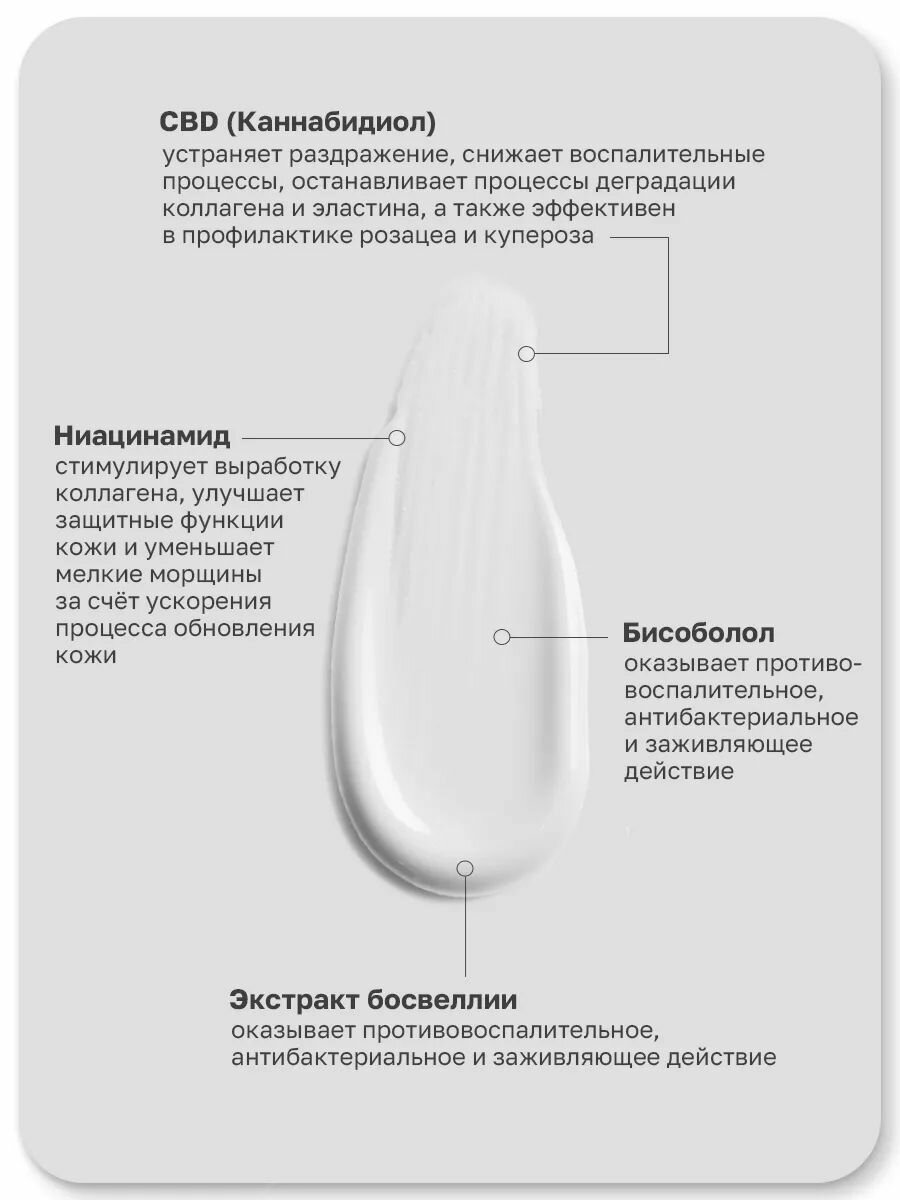 CBD (Каннабидиол)
устраняет раздражение, снижает воспалительные процессы, останавливает процессы деградации коллагена и эластина, а также эффективен в профилактике розацеа и купероза

Ниацинамид
стимулирует выработку коллагена, улучшает защитные функции кожи и уменьшает мелкие морщины за счёт ускорения процесса обновления кожи

Бисоболол
оказывает противовоспалительное, антибактериальное и заживляющее действие

Экстракт босвеллии
оказывает противовоспалительное, антибактериальное и заживляющее действие